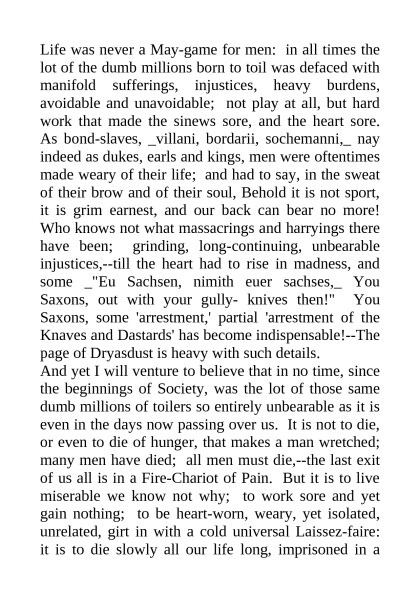 Life was never a May-game for men: in all times the lot of the dumb millions born to toil was defaced with manifold sufferings, injustices, heavy burdens, avoidable and unavoidable; not play at all, but hard work that made the sinews sore, and the heart sore. As bond-slaves, _villani, bordarii, sochemanni,_ nay indeed as dukes, earls and kings, men were oftentimes made weary of their life; and had to say, in the sweat of their brow and of their soul, Behold it is not sport, it is grim earnest, and our back can bear no more! Who knows not what massacrings and harryings there have been; grinding, long-continuing, unbearable injustices,--till the heart had to rise in madness, and some _"Eu Sachsen, nimith euer sachses,_ You Saxons, out with your gully- knives then!" You Saxons, some 'arrestment,' partial 'arrestment of the Knaves and Dastards' has become indispensable!--The page of Dryasdust is heavy with such details.
And yet I will venture to believe that in no time, since the beginnings of Society, was the lot of those same dumb millions of toilers so entirely unbearable as it is even in the days now passing over us. It is not to die, or even to die of hunger, that makes a man wretched; many men have died; all men must die,--the last exit of us all is in a Fire-Chariot of Pain. But it is to live miserable we know not why; to work sore and yet gain nothing; to be heart-worn, weary, yet isolated, unrelated, girt in with a cold universal Laissez-faire: it is to die slowly all our life long, imprisoned in a